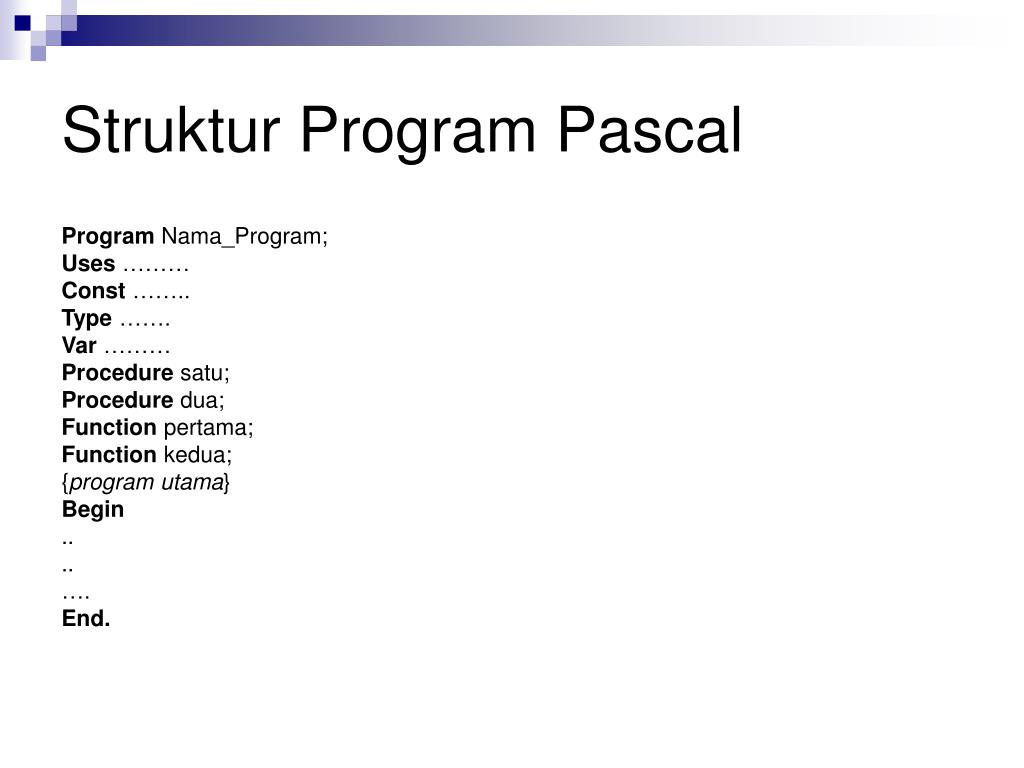 Struktur Program Pascal

Program Nama_Program;
Uses ………
Const ……..
Type …….
Var ………
Procedure satu;
Procedure dua;
Function pertama;
Function kedua;
{program utama}
Begin
..
..
….
End.